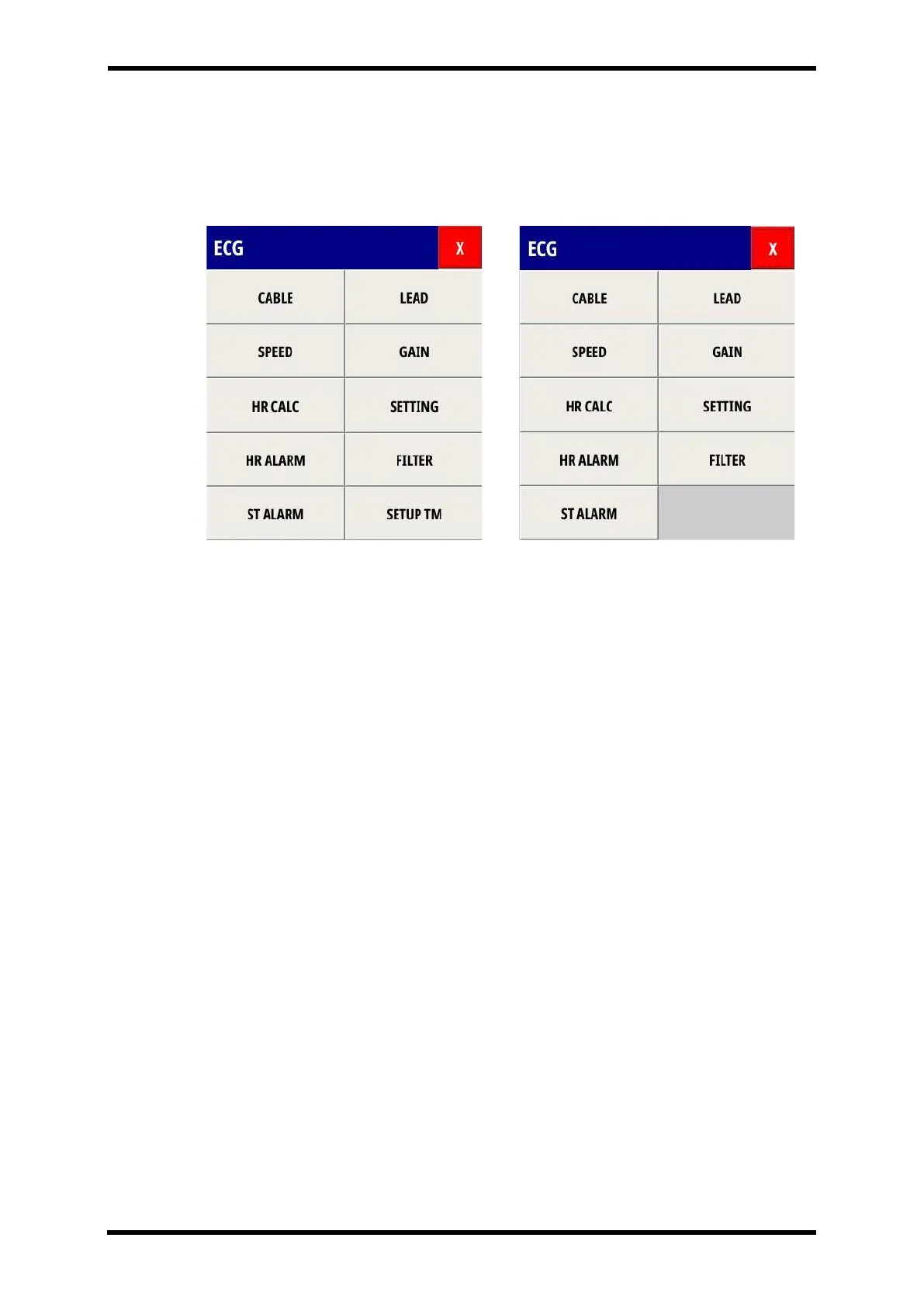 ECG X

CABLE LEAD
SPEED GAIN
HR CALC SETTING
HR ALARM FILTER
ST ALARM SETUP TM

ECG X

CABLE LEAD
SPEED GAIN
HR CALC SETTING
HR ALARM FILTER
ST ALARM